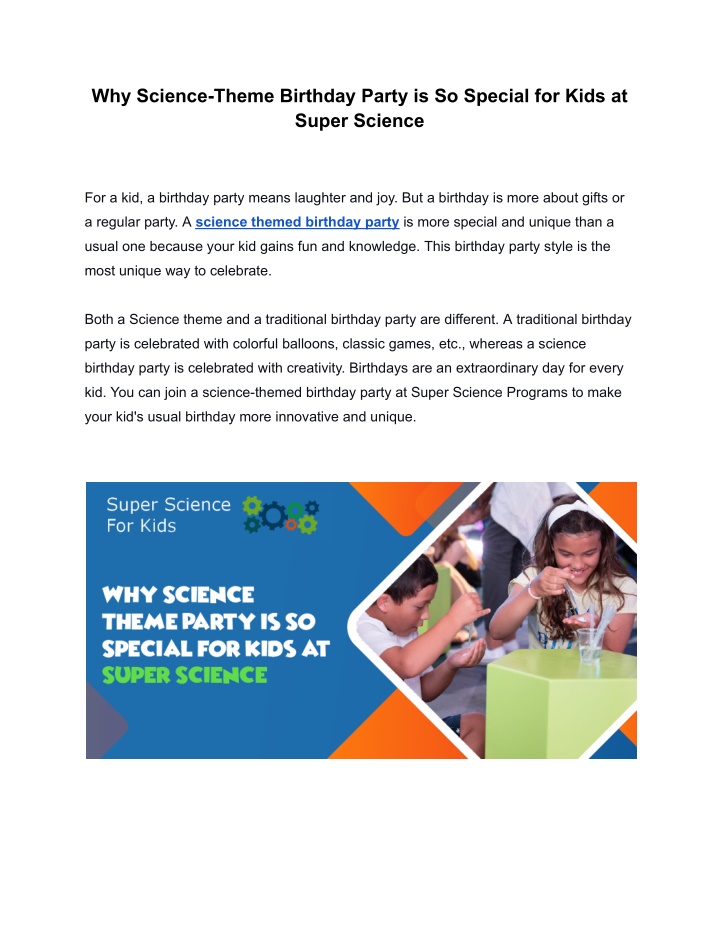 Why Science-Theme Birthday Party is So Special for Kids at Super Science

For a kid, a birthday party means laughter and joy. But a birthday is more about gifts or a regular party. A science themed birthday party is more special and unique than a usual one because your kid gains fun and knowledge. This birthday party style is the most unique way to celebrate.

Both a Science theme and a traditional birthday party are different. A traditional birthday party is celebrated with colorful balloons, classic games, etc., whereas a science birthday party is celebrated with creativity. Birthdays are an extraordinary day for every kid. You can join a science-themed birthday party at Super Science Programs to make your kid's usual birthday more innovative and unique.

Super Science For Kids

WHY SCIENCE THEME PARTY IS SO SPECIAL FOR KIDS AT SUPER SCIENCE